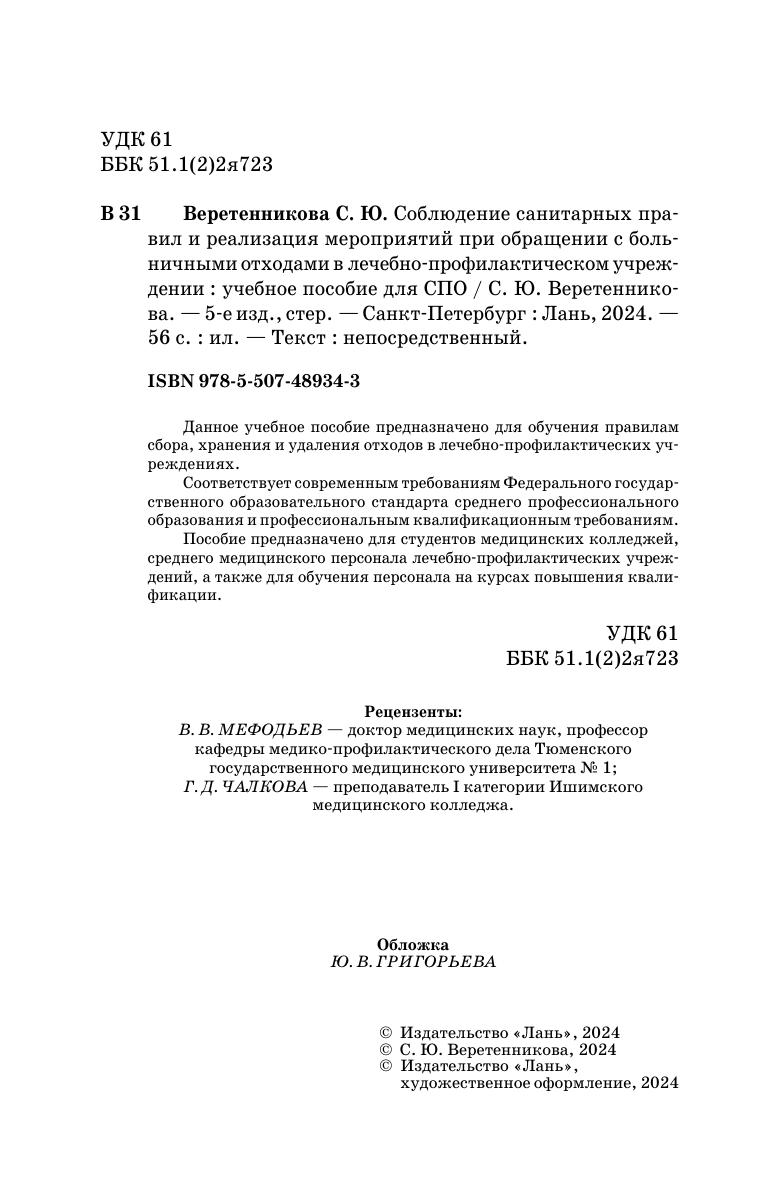 УДК 61
ББК 51.1(2)2я723

В 31 Веретенникова С. Ю. Соблюдение санитарных правил и реализация мероприятий при обращении с больничными отходами в лечебно-профилактическом учреждении : учебное пособие для СПО / С. Ю. Веретенникова. — 5-е изд., стер. — Санкт-Петербург : Лань, 2024. — 56 с. : ил. — Текст : непосредственный.

ISBN 978-5-507-48934-3

Данное учебное пособие предназначено для обучения правилам сбора, хранения и удаления отходов в лечебно-профилактических учреждениях.

Соответствует современным требованиям Федерального государственного образовательного стандарта среднего профессионального образования и профессиональным квалификационным требованиям.

Пособие предназначено для студентов медицинских колледжей, среднего медицинского персонала лечебно-профилактических учреждений, а также для обучения персонала на курсах повышения квалификации.

УДК 61
ББК 51.1(2)2я723

Рецензенты:
В. В. МЕФОДЬЕВ — доктор медицинских наук, профессор кафедры медико-профилактического дела Тюменского государственного медицинского университета № 1;
Г. Д. ЧАЛКОВА — преподаватель I категории Ишимского медицинского колледжа.

Обложка
Ю. В. ГРИГОРЬЕВА

© Издательство «Лань», 2024
© С. Ю. Веретенникова, 2024
© Издательство «Лань», художественное оформление, 2024